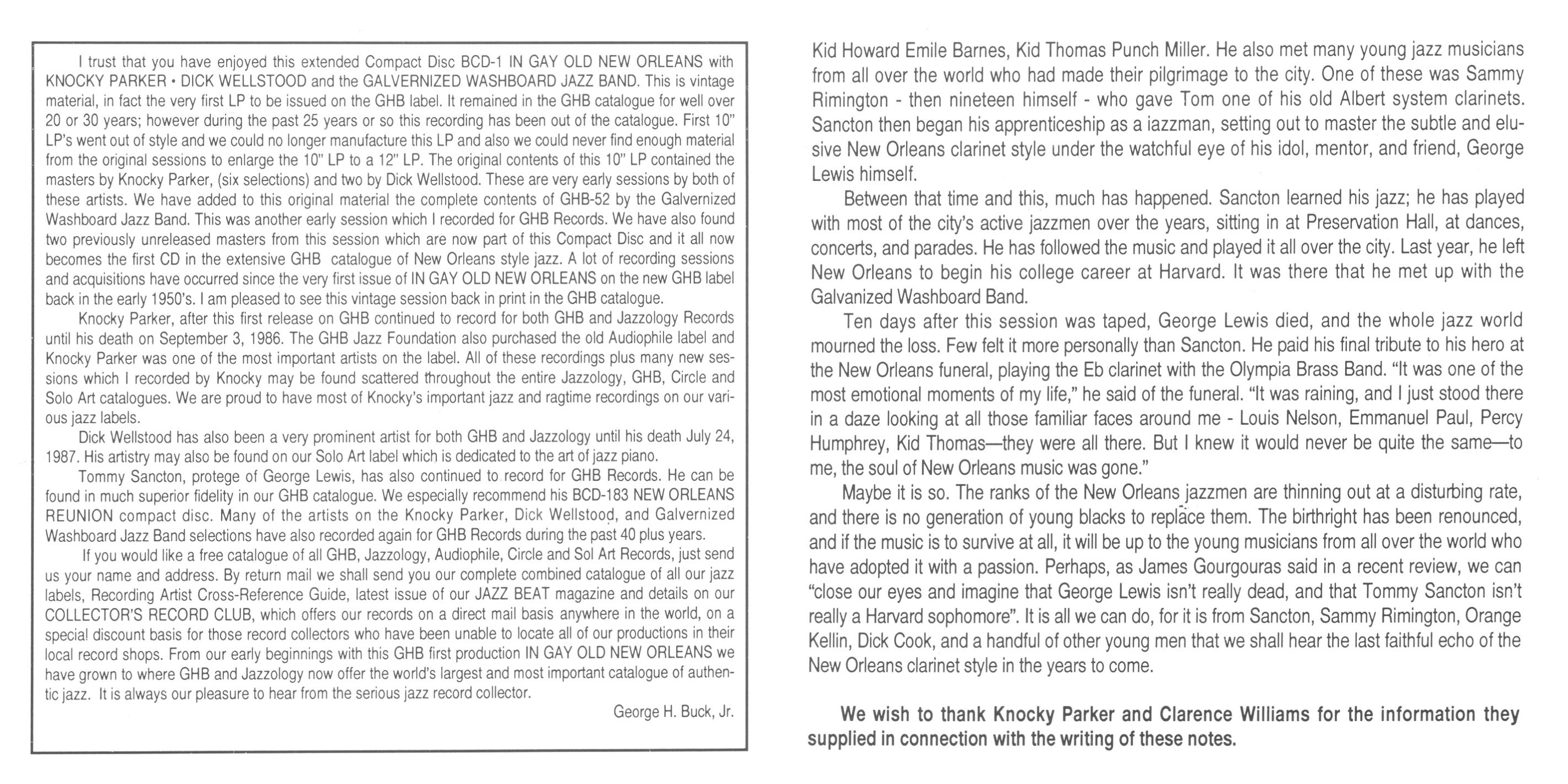 I trust that you have enjoyed this extended Compact Disc BCD-1 IN GAY OLD NEW ORLEANS with KNOCKY PARKER • DICK WELLSTOOD and the GALVERNIZED WASHBOARD JAZZ BAND. This is vintage material, in fact the very first LP to be issued on the GHB label. It remained in the GHB catalogue for well over 20 or 30 years; however during the past 25 years or so this recording has been out of the catalogue. First 10" LP's went out of style and we could no longer manufacture this LP and also we could never find enough material from the original sessions to enlarge the 10" LP to a 12" LP. The original contents of this 10" LP contained the masters by Knocky Parker, (six selections) and two by Dick Wellstood. These are very early sessions by both of these artists. We have added to this original material the complete contents of GHB-52 by the Galvernized Washboard Jazz Band. This was another early session which I recorded for GHB Records. We have also found two previously unreleased masters from this session which are now part of this Compact Disc and it all now becomes the first CD in the extensive GHB catalogue of New Orleans style jazz. A lot of recording sessions and acquisitions have occurred since the very first issue of IN GAY OLD NEW ORLEANS on the new GHB label back in the early 1950's. I am pleased to see this vintage session back in print in the GHB catalogue.

Knocky Parker, after this first release on GHB continued to record for both GHB and Jazzology Records until his death on September 3, 1986. The GHB Jazz Foundation also purchased the old Audiophile label and Knocky Parker was one of the most important artists on the label. All of these recordings plus many new sessions which I recorded by Knocky may be found scattered throughout the entire Jazzology, GHB, Circle and Solo Art catalogues. We are proud to have most of Knocky's important jazz and ragtime recordings on our various jazz labels.

Dick Wellstood has also been a very prominent artist for both GHB and Jazzology until his death July 24, 1987. His artistry may also be found on our Solo Art label which is dedicated to the art of jazz piano.

Tommy Sancton, protege of George Lewis, has also continued to record for GHB Records. He can be found in much superior fidelity in our GHB catalogue. We especially recommend his BCD-183 NEW ORLEANS REUNION compact disc. Many of the artists on the Knocky Parker, Dick Wellstood, and Galvernized Washboard Jazz Band selections have also recorded again for GHB Records during the past 40 plus years.

If you would like a free catalogue of all GHB, Jazzology, Audiophile, Circle and Sol Art Records, just send us your name and address. By return mail we shall send you our complete combined catalogue of all our jazz labels, Recording Artist Cross-Reference Guide, latest issue of our JAZZ BEAT magazine and details on our COLLECTOR'S RECORD CLUB, which offers our records on a direct mail basis anywhere in the world, on a special discount basis for those record collectors who have been unable to locate all of our productions in their local record shops. From our early beginnings with this GHB first production IN GAY OLD NEW ORLEANS we have grown to where GHB and Jazzology now offer the world's largest and most important catalogue of authentic jazz. It is always our pleasure to hear from the serious jazz record collector.

George H. Buck, Jr.

Kid Howard Emile Barnes, Kid Thomas Punch Miller. He also met many young jazz musicians from all over the world who had made their pilgrimage to the city. One of these was Sammy Rimington - then nineteen himself - who gave Tom one of his old Albert system clarinets. Sancton then began his apprenticeship as a iazzman, setting out to master the subtle and elusive New Orleans clarinet style under the watchful eye of his idol, mentor, and friend, George Lewis himself.

Between that time and this, much has happened. Sancton learned his jazz; he has played with most of the city's active jazzmen over the years, sitting in at Preservation Hall, at dances, concerts, and parades. He has followed the music and played it all over the city. Last year, he left New Orleans to begin his college career at Harvard. It was there that he met up with the Galvanized Washboard Band.

Ten days after this session was taped, George Lewis died, and the whole jazz world mourned the loss. Few felt it more personally than Sancton. He paid his final tribute to his hero at the New Orleans funeral, playing the Eb clarinet with the Olympia Brass Band. "It was one of the most emotional moments of my life," he said of the funeral. "It was raining, and I just stood there in a daze looking at all those familiar faces around me - Louis Nelson, Emmanuel Paul, Percy Humphrey, Kid Thomas—they were all there. But I knew it would never be quite the same—to me, the soul of New Orleans music was gone."

Maybe it is so. The ranks of the New Orleans jazzmen are thinning out at a disturbing rate, and there is no generation of young blacks to replace them. The birthright has been renounced, and if the music is to survive at all, it will be up to the young musicians from all over the world who have adopted it with a passion. Perhaps, as James Gourgouras said in a recent review, we can "close our eyes and imagine that George Lewis isn't really dead, and that Tommy Sancton isn't really a Harvard sophomore". It is all we can do, for it is from Sancton, Sammy Rimington, Orange Kellin, Dick Cook, and a handful of other young men that we shall hear the last faithful echo of the New Orleans clarinet style in the years to come.

We wish to thank Knocky Parker and Clarence Williams for the information they supplied in connection with the writing of these notes.